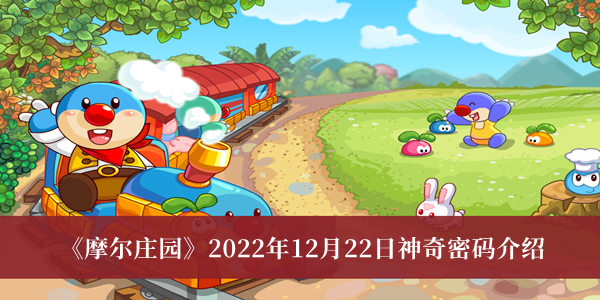 《摩尔庄园》2022年12月22日神奇密码介绍